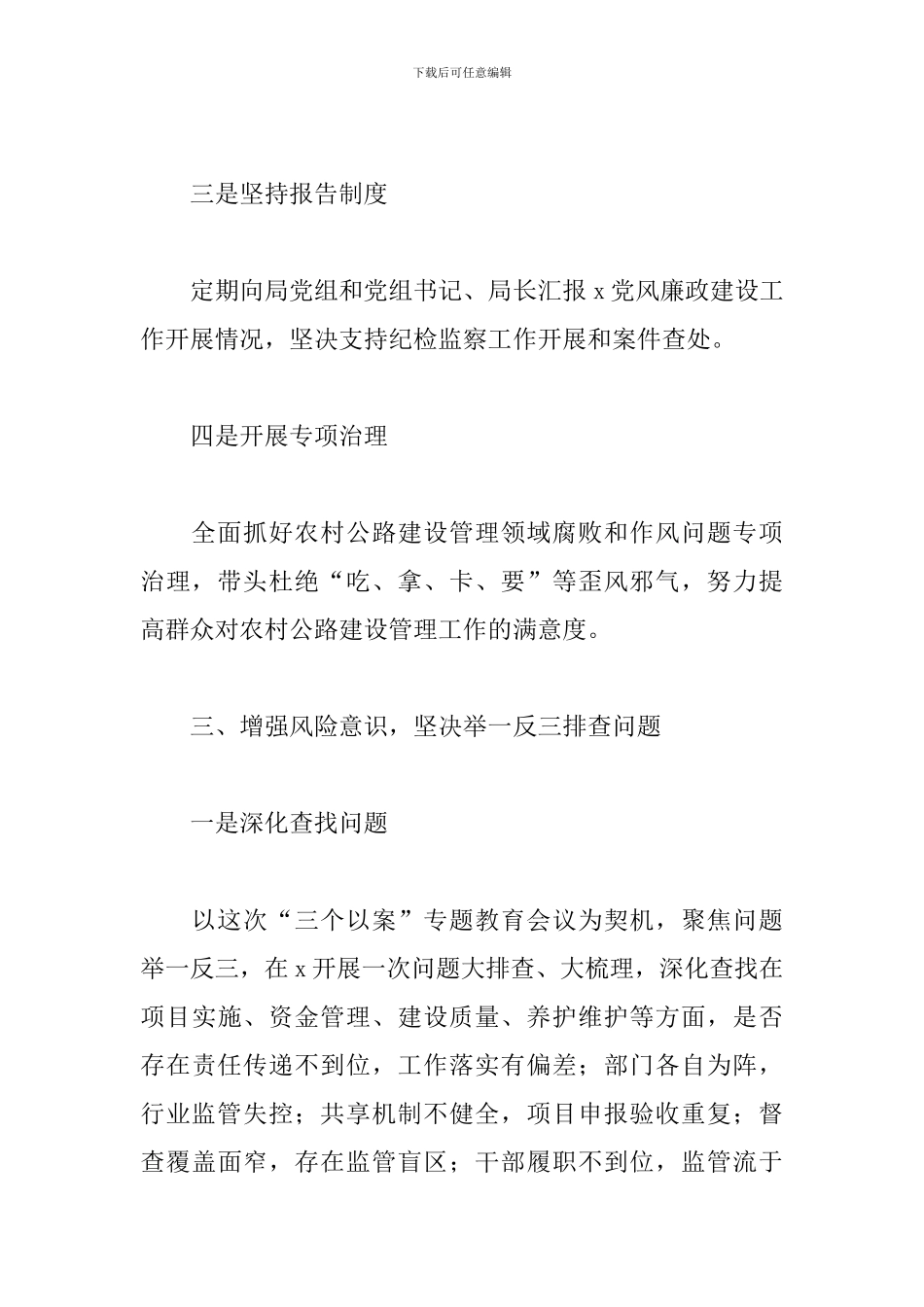 下载后可任意编辑

三是坚持报告制度

定期向局党组和党组书记、局长汇报 x 党风廉政建设工作开展情况，坚决支持纪检监察工作开展和案件查处。

四是开展专项治理

全面抓好农村公路建设管理领域腐败和作风问题专项治理，带头杜绝“吃、拿、卡、要”等歪风邪气，努力提高群众对农村公路建设管理工作的满意度。

三、增强风险意识，坚决举一反三排查问题

一是深化查找问题

以这次“三个以案”专题教育会议为契机，聚焦问题举一反三，在 x 开展一次问题大排查、大梳理，深化查找在项目实施、资金管理、建设质量、养护维护等方面，是否存在责任传递不到位，工作落实有偏差；部门各自为阵，行业监管失控；共享机制不健全，项目申报验收重复；督查覆盖面窄，存在监管盲区；干部履职不到位，监管流于